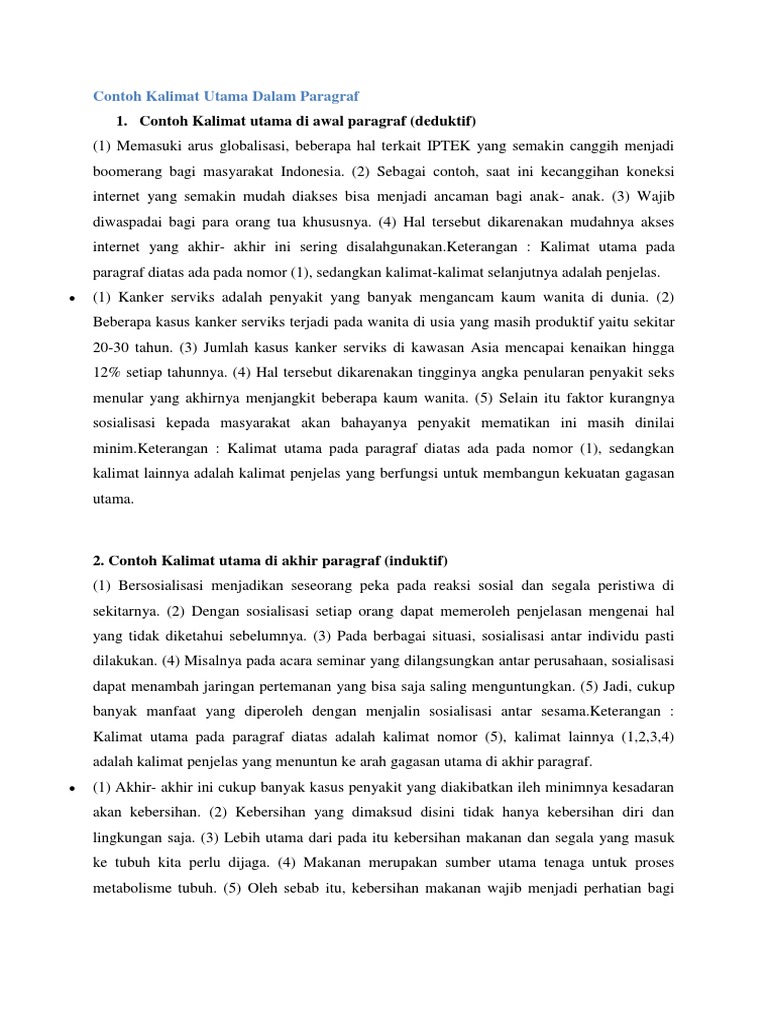 Contoh Kalimat Utama Dalam Paragraf

1. Contoh Kalimat utama di awal paragraf (deduktif)

(1) Memasuki arus globalisasi, beberapa hal terkait IPTEK yang semakin canggih menjadi boomerang bagi masyarakat Indonesia. (2) Sebagai contoh, saat ini kecanggihan koneksi internet yang semakin mudah diakses bisa menjadi ancaman bagi anak- anak. (3) Wajib diwaspadai bagi para orang tua khususnya. (4) Hal tersebut dikarenakan mudahnya akses internet yang akhir- akhir ini sering disalahgunakan.Keterangan : Kalimat utama pada paragraf diatas ada pada nomor (1), sedangkan kalimat-kalimat selanjutnya adalah penjelas.

• (1) Kanker serviks adalah penyakit yang banyak mengancam kaum wanita di dunia. (2) Beberapa kasus kanker serviks terjadi pada wanita di usia yang masih produktif yaitu sekitar 20-30 tahun. (3) Jumlah kasus kanker serviks di kawasan Asia mencapai kenaikan hingga 12% setiap tahunnya. (4) Hal tersebut dikarenakan tingginya angka penularan penyakit seks menular yang akhirnya menjangkit beberapa kaum wanita. (5) Selain itu faktor kurangnya sosialisasi kepada masyarakat akan bahayanya penyakit mematikan ini masih dinilai minim.Keterangan : Kalimat utama pada paragraf diatas ada pada nomor (1), sedangkan kalimat lainnya adalah kalimat penjelas yang berfungsi untuk membangun kekuatan gagasan utama.

2. Contoh Kalimat utama di akhir paragraf (induktif)

(1) Bersosialisasi menjadikan seseorang peka pada reaksi sosial dan segala peristiwa di sekitarnya. (2) Dengan sosialisasi setiap orang dapat memeroleh penjelasan mengenai hal yang tidak diketahui sebelumnya. (3) Pada berbagai situasi, sosialisasi antar individu pasti dilakukan. (4) Misalnya pada acara seminar yang dilangsungkan antar perusahaan, sosialisasi dapat menambah jaringan pertemanan yang bisa saja saling menguntungkan. (5) Jadi, cukup banyak manfaat yang diperoleh dengan menjalin sosialisasi antar sesama.Keterangan : Kalimat utama pada paragraf diatas adalah kalimat nomor (5), kalimat lainnya (1,2,3,4) adalah kalimat penjelas yang menuntun ke arah gagasan utama di akhir paragraf.

• (1) Akhir- akhir ini cukup banyak kasus penyakit yang diakibatkan ileh minimnya kesadaran akan kebersihan. (2) Kebersihan yang dimaksud disini tidak hanya kebersihan diri dan lingkungan saja. (3) Lebih utama dari pada itu kebersihan makanan dan segala yang masuk ke tubuh kita perlu dijaga. (4) Makanan merupakan sumber utama tenaga untuk proses metabolisme tubuh. (5) Oleh sebab itu, kebersihan makanan wajib menjadi perhatian bagi